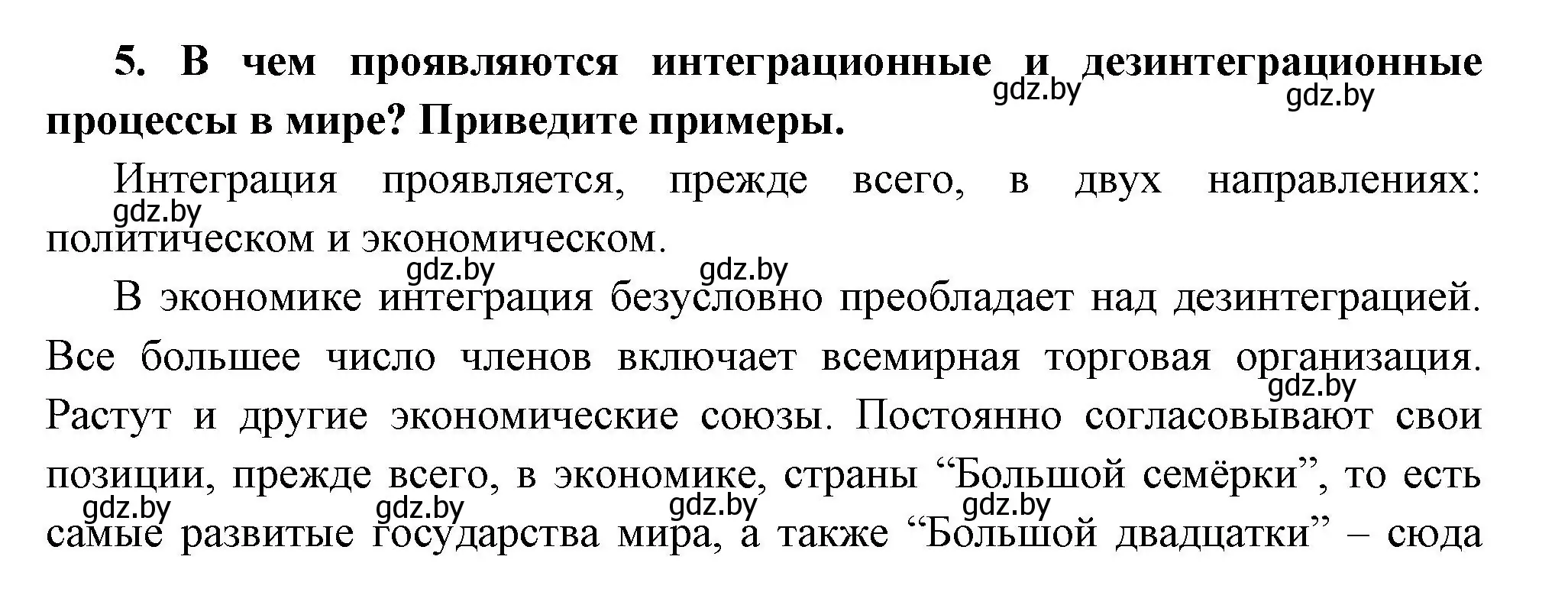 5. В чем проявляются интеграционные и дезинтеграционные процессы в мире? Приведите примеры.

gdz.by gdz.by

Интеграция проявляется, прежде всего, в двух направлениях: политическом и экономическом.

gdz.by

gdz.by gdz.by

В экономике интеграция безусловно преобладает над дезинтеграцией. Все большее число членов включает всемирная торговая организация. Растут и другие экономические союзы. Постоянно согласовывают свои позиции, прежде всего, в экономике, страны “Большой семёрки”, то есть самые развитые государства мира, а также “Большой двадцатки” – сюда

gdz.by

gdz.by gdz.by gdz.by gdz.by